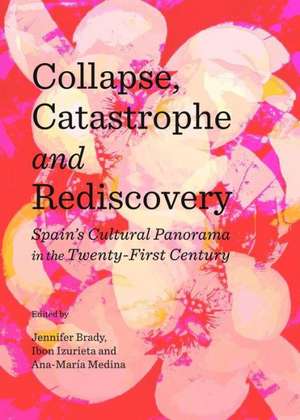 Collapse, Catastrophe and Rediscovery

Spain's Cultural Panorama in the Twenty-First Century

Edited by

Jennifer Brady, Ibon Izurieta and Ana-María Medina